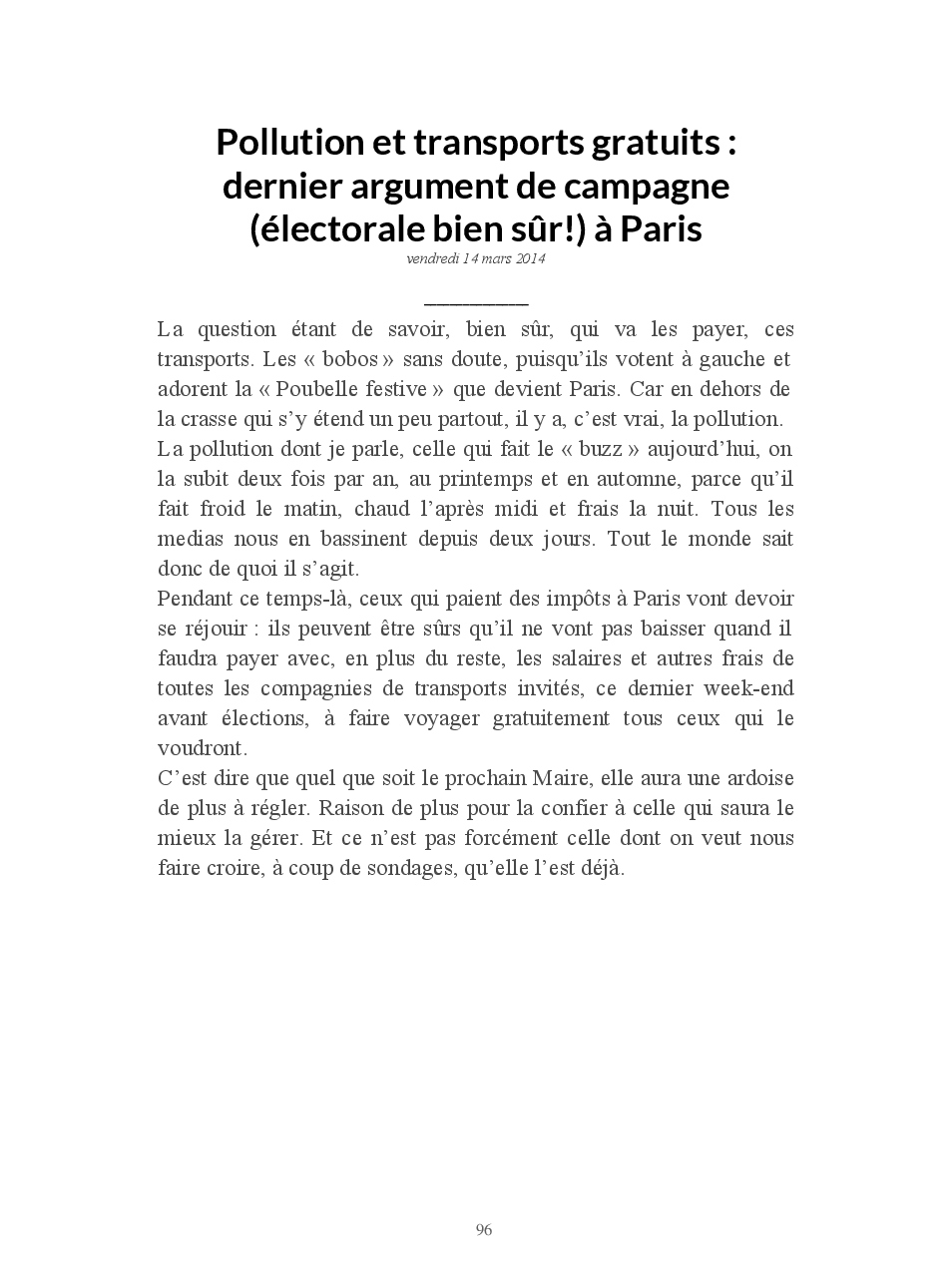 Pollution et transports gratuits : dernier argument de campagne (électorale bien sûr!) à Paris
vendredi 14 mars 2014

La question étant de savoir, bien sûr, qui va les payer, ces transports. Les « bobos » sans doute, puisqu'ils votent à gauche et adorent la « Poubelle festive » que devient Paris. Car en dehors de la crasse qui s'y étend un peu partout, il y a, c'est vrai, la pollution.
La pollution dont je parle, celle qui fait le « buzz » aujourd'hui, on la subit deux fois par an, au printemps et en automne, parce qu'il fait froid le matin, chaud l'après midi et frais la nuit. Tous les medias nous en bassinent depuis deux jours. Tout le monde sait donc de quoi il s'agit.
Pendant ce temps-là, ceux qui paient des impôts à Paris vont devoir se réjouir : ils peuvent être sûrs qu'il ne vont pas baisser quand il faudra payer avec, en plus du reste, les salaires et autres frais de toutes les compagnies de transports invités, ce dernier week-end avant élections, à faire voyager gratuitement tous ceux qui le voudront.
C'est dire que quel que soit le prochain Maire, elle aura une ardoise de plus à régler. Raison de plus pour la confier à celle qui saura le mieux la gérer. Et ce n'est pas forcément celle dont on veut nous faire croire, à coup de sondages, qu'elle l'est déjà.

96